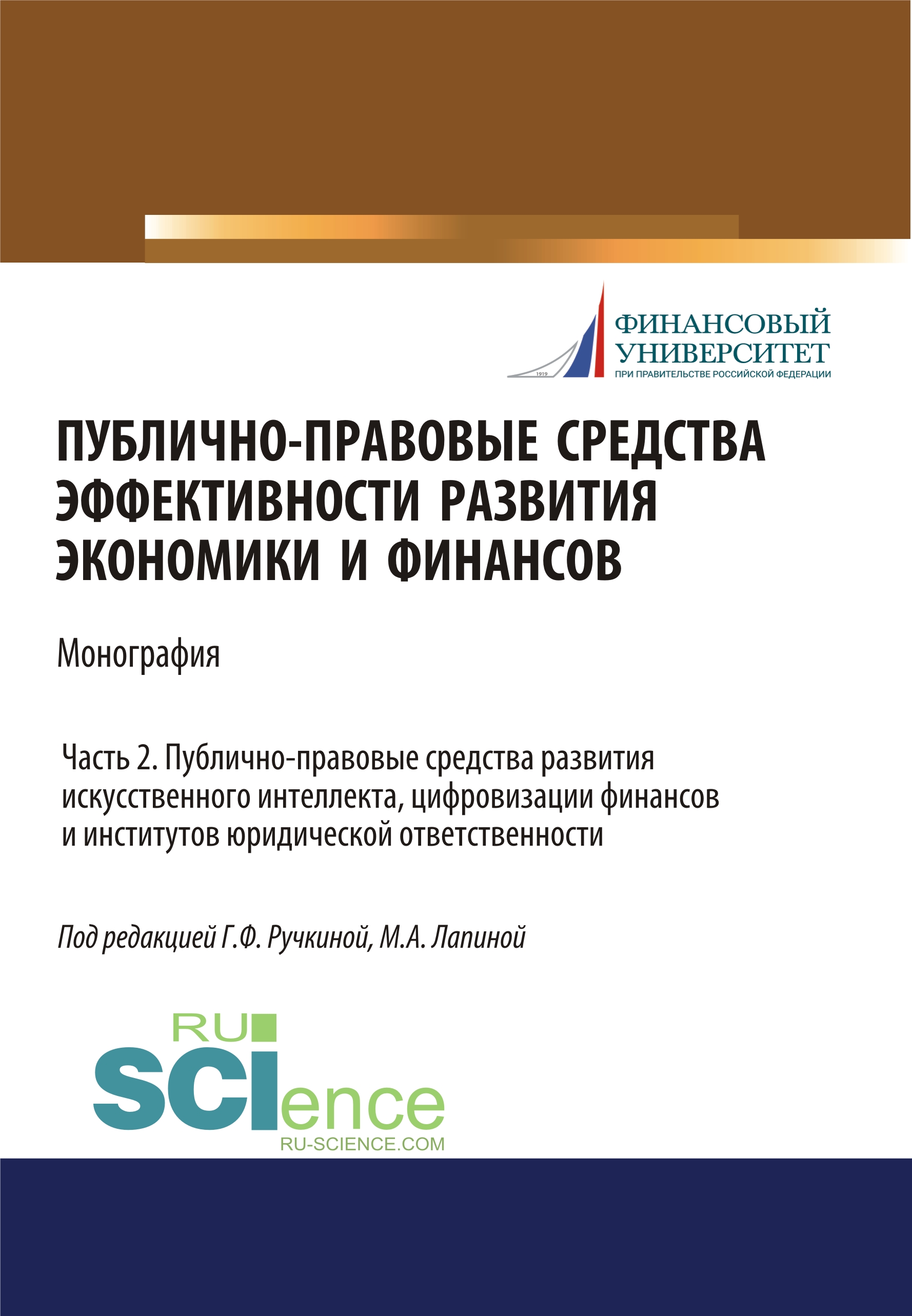 1919
ФИНАНСОВЫЙ УНИВЕРСИТЕТ
ПРИ ПРАВИТЕЛЬСТВЕ РОССИЙСКОЙ ФЕДЕРАЦИИ

ПУБЛИЧНО-ПРАВОВЫЕ СРЕДСТВА ЭФФЕКТИВНОСТИ РАЗВИТИЯ ЭКОНОМИКИ И ФИНАНСОВ

Монография

Часть 2. Публично-правовые средства развития искусственного интеллекта, цифровизации финансов и институтов юридической ответственности

Под редакцией Г.Ф. Ручкиной, М.А. Лапиной

RU SCIence
RU-SCIENCE.COM